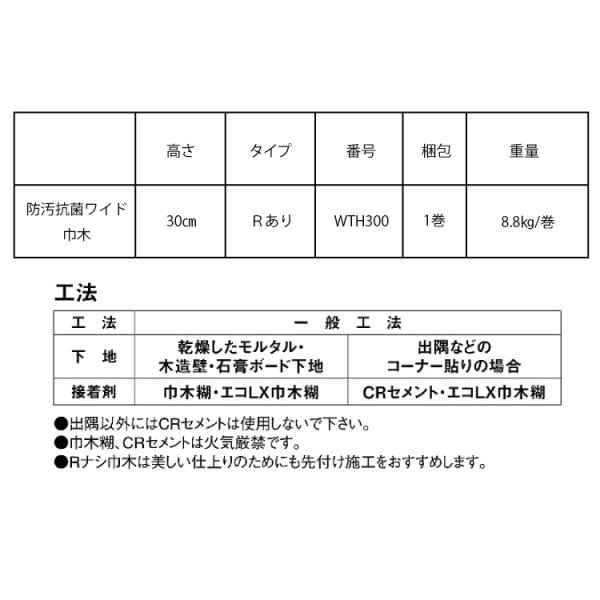 |  | 高さ | タイプ | 番号 | 梱包 | 重量 |
|---|---|---|---|---|---|
| 防汚抗菌ワイド巾木 | 30cm | Rあり | WTH300 | 1巻 | 8.8kg/巻 |

工法

| 工　法 | 一　般　工　法 | |
|---|---|---|
| 下　地 | 乾燥したモルタル・木造壁・石膏ボード下地 | 出隅などのコーナー貼りの場合 |
| 接着剤 | 巾木糊・エコLX巾木糊 | CRセメント・エコLX巾木糊 |

●出隅以外にはCRセメントは使用しないで下さい。
●巾木糊、CRセメントは火気厳禁です。
●Rナシ巾木は美しい仕上りのためにも先付け施工をおすすめします。